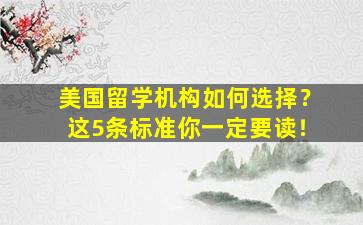 美国留学机构如何选择？
这5条标准你一定要读！